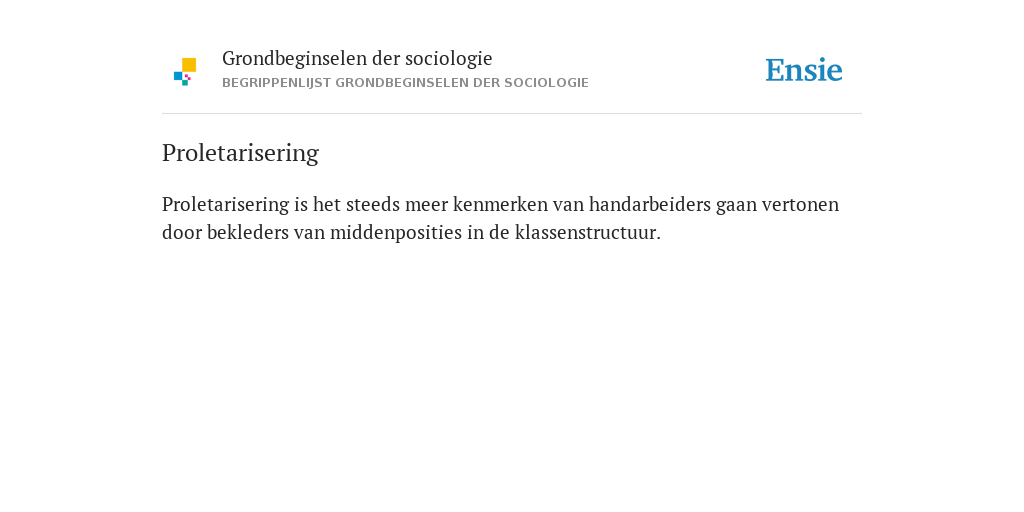 Grondbeginselen der sociologie
BEGRIPPENLIJST GRONDBEGINSELEN DER SOCIOLOGIE

Ensie

Proletarisering

Proletarisering is het steeds meer kenmerken van handarbeiders gaan vertonen door bekleders van middenposities in de klassenstructuur.